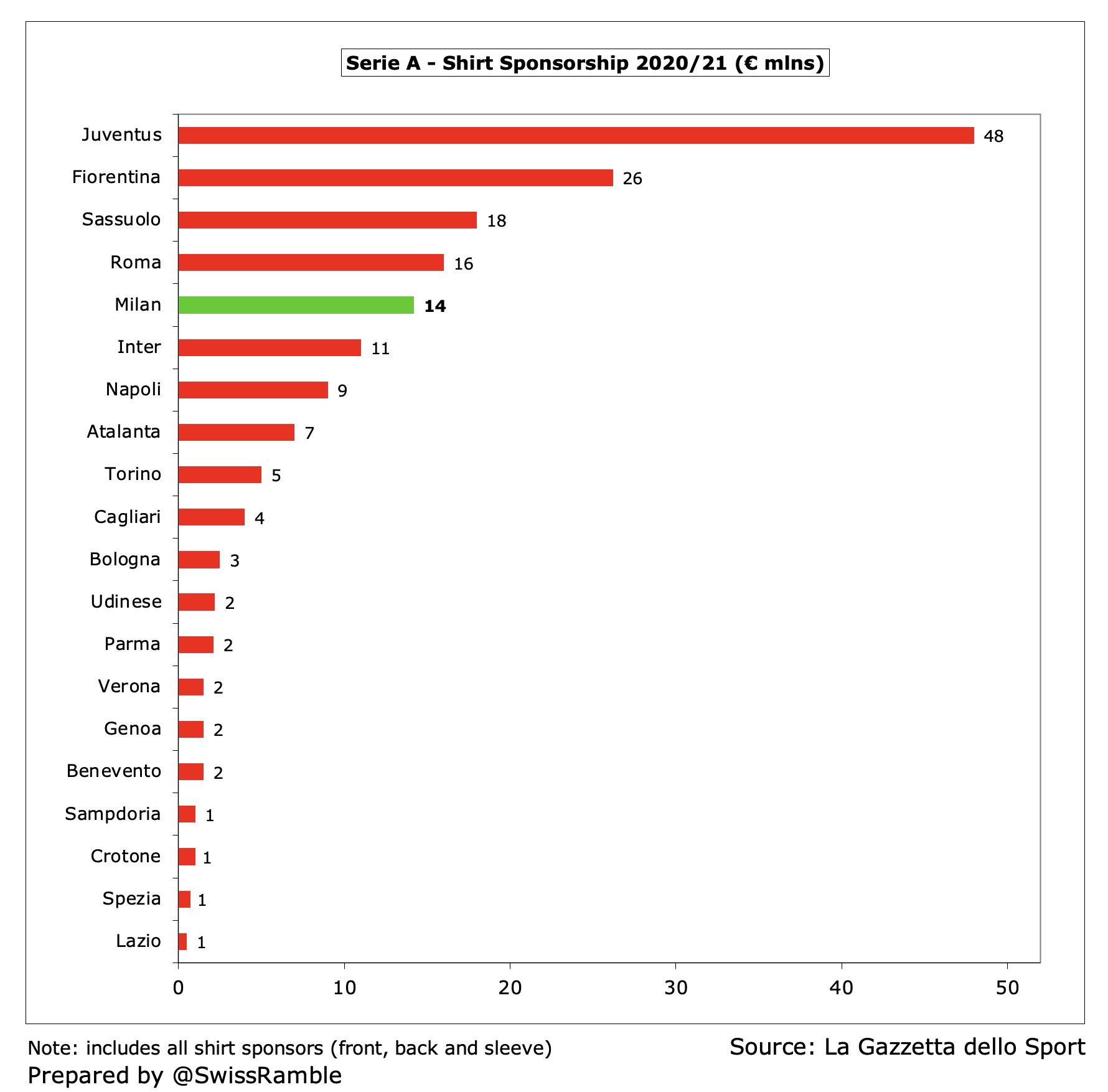 Serie A - Shirt Sponsorship 2020/21 (€ mlns)

Juventus 48
Fiorentina 26
Sassuolo 18
Roma 16
Milan 14
Inter 11
Napoli 9
Atalanta 7
Torino 5
Cagliari 4
Bologna 3
Udinese 2
Parma 2
Verona 2
Genoa 2
Benevento 2
Sampdoria 1
Crotone 1
Spezia 1
Lazio 1

0 10 20 30 40 50

Note: includes all shirt sponsors (front, back and sleeve)
Source: La Gazzetta dello Sport
Prepared by @SwissRamble